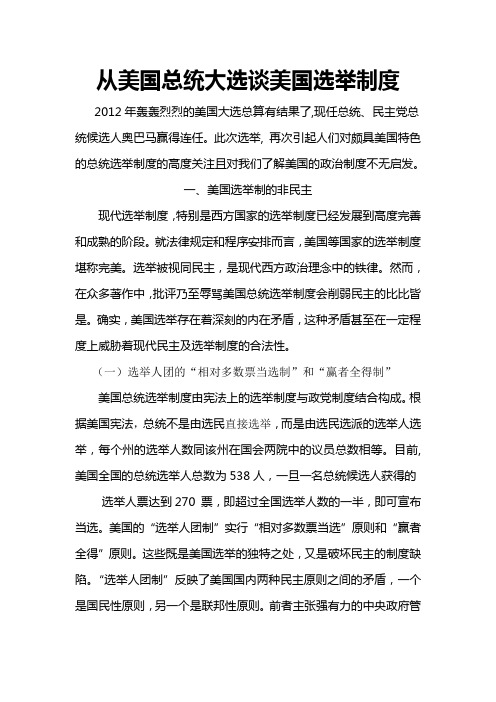 从美国总统大选谈美国选举制度

2012 年轰轰烈烈的美国大选总算有结果了,现任总统、民主党总统候选人奥巴马赢得连任。此次选举, 再次引起人们对颇具美国特色的总统选举制度的高度关注且对我们了解美国的政治制度不无启发。

一、美国选举制的非民主

现代选举制度，特别是西方国家的选举制度已经发展到高度完善和成熟的阶段。就法律规定和程序安排而言，美国等国家的选举制度堪称完美。选举被视同民主，是现代西方政治理念中的铁律。然而，在众多著作中，批评乃至辱骂美国总统选举制度会削弱民主的比比皆是。确实，美国选举存在着深刻的内在矛盾，这种矛盾甚至在一定程度上威胁着现代民主及选举制度的合法性。

（一）选举人团的“相对多数票当选制”和“赢者全得制”

美国总统选举制度由宪法上的选举制度与政党制度结合构成。根据美国宪法，总统不是由选民直接选举，而是由选民选派的选举人选举，每个州的选举人数同该州在国会两院中的议员总数相等。目前,美国全国的总统选举人总数为 538 人，一旦一名总统候选人获得的

选举人票达到 270 票，即超过全国选举人数的一半，即可宣布当选。美国的“选举人团制”实行“相对多数票当选”原则和“赢者全得”原则。这些既是美国选举的独特之处，又是破坏民主的制度缺陷。“选举人团制”反映了美国国内两种民主原则之间的矛盾，一个是国民性原则，另一个是联邦性原则。前者主张强有力的中央政府管